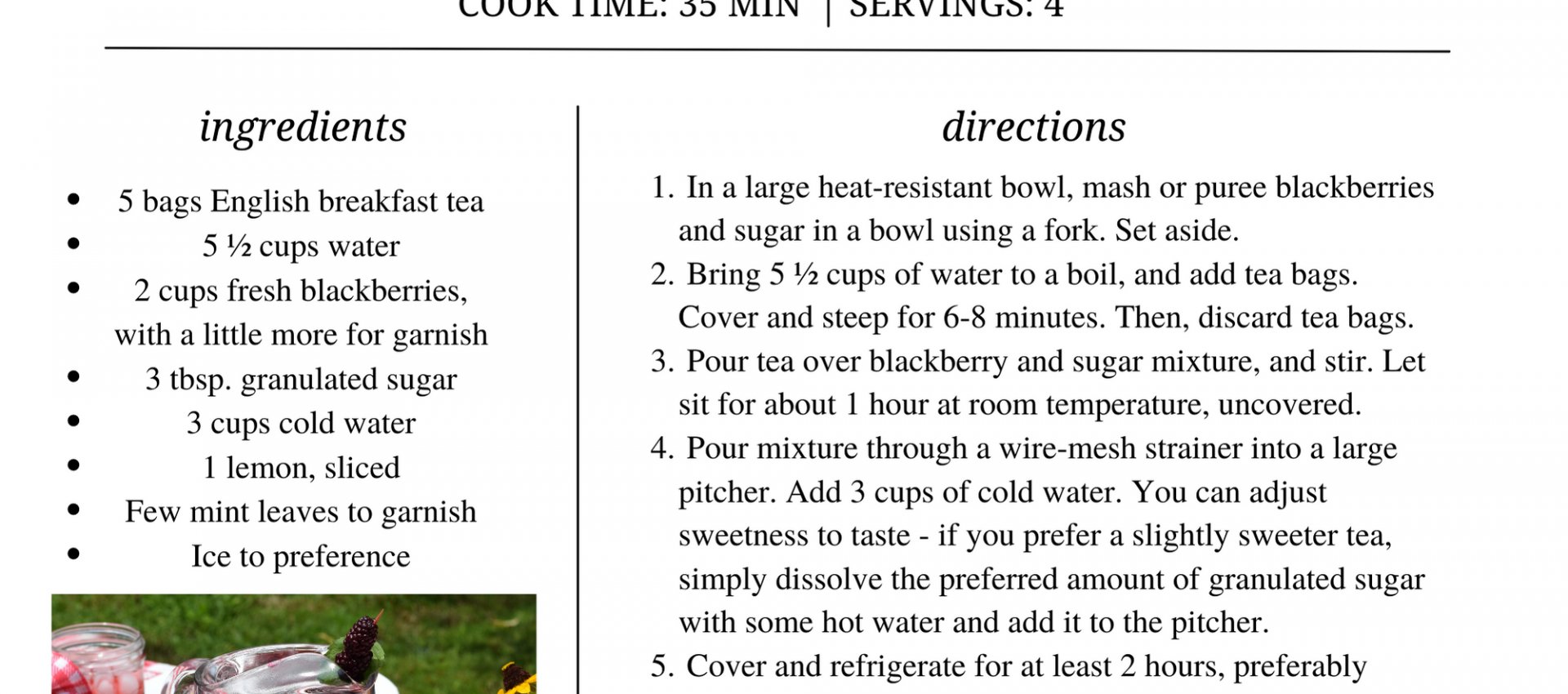 COOK TIME: 35 MIN | SERVINGS: 4

ingredients

- 5 bags English breakfast tea
- 5 ½ cups water
- 2 cups fresh blackberries, with a little more for garnish
- 3 tbsp. granulated sugar
- 3 cups cold water
- 1 lemon, sliced
- Few mint leaves to garnish
- Ice to preference

directions

1. In a large heat-resistant bowl, mash or puree blackberries and sugar in a bowl using a fork. Set aside.
2. Bring 5 ½ cups of water to a boil, and add tea bags. Cover and steep for 6-8 minutes. Then, discard tea bags.
3. Pour tea over blackberry and sugar mixture, and stir. Let sit for about 1 hour at room temperature, uncovered.
4. Pour mixture through a wire-mesh strainer into a large pitcher. Add 3 cups of cold water. You can adjust sweetness to taste - if you prefer a slightly sweeter tea, simply dissolve the preferred amount of granulated sugar with some hot water and add it to the pitcher.
5. Cover and refrigerate for at least 2 hours, preferably